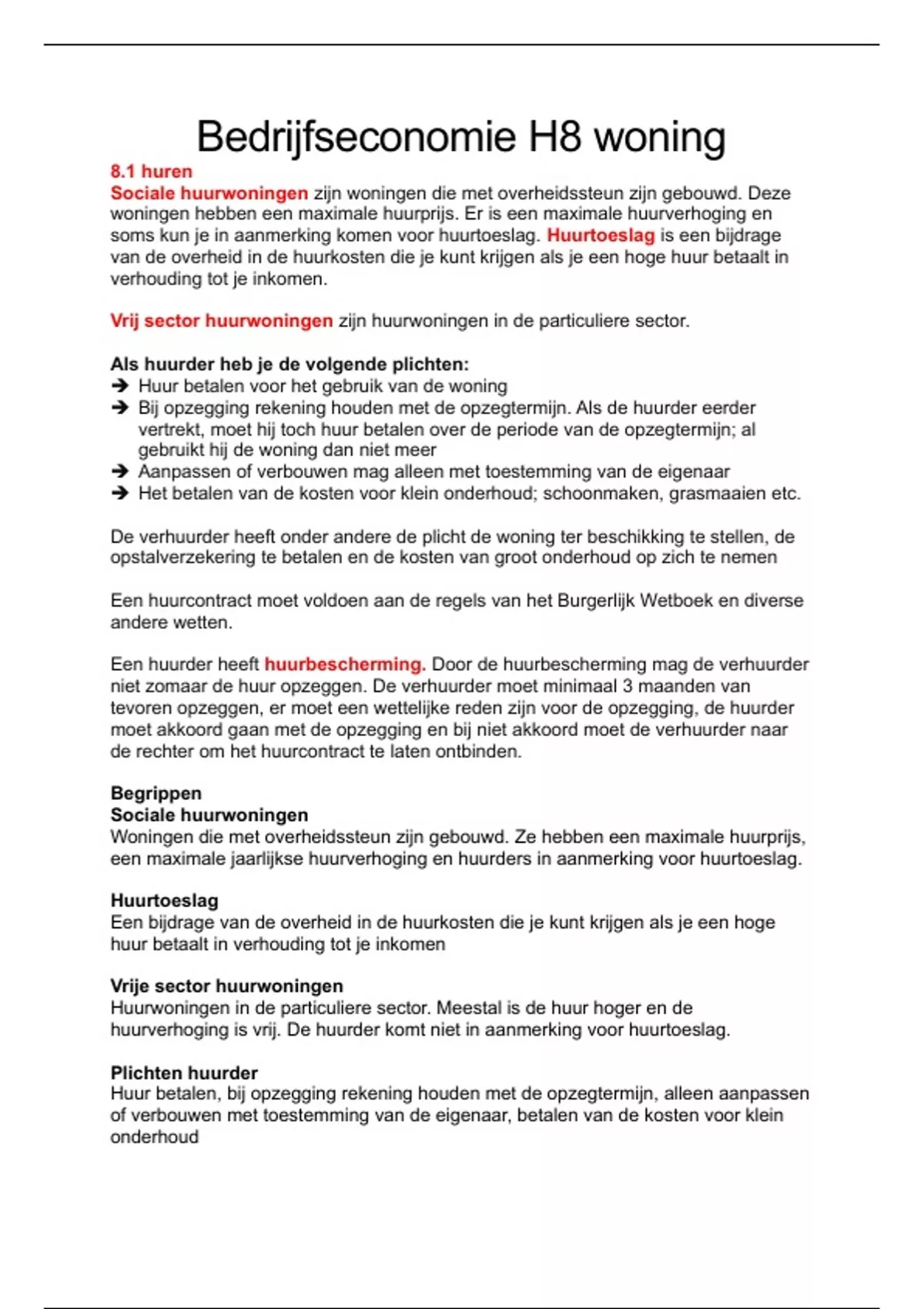 Bedrijfseconomie H8 woning

8.1 huren
Sociale huurwoningen zijn woningen die met overheidssteun zijn gebouwd. Deze woningen hebben een maximale huurprijs. Er is een maximale huurverhoging en soms kun je in aanmerking komen voor huurtoeslag. Huurtoeslag is een bijdrage van de overheid in de huurkosten die je kunt krijgen als je een hoge huur betaalt in verhouding tot je inkomen.

Vrij sector huurwoningen zijn huurwoningen in de particuliere sector.

Als huurder heb je de volgende plichten:
➔ Huur betalen voor het gebruik van de woning
➔ Bij opzegging rekening houden met de opzegtermijn. Als de huurder eerder vertrekt, moet hij toch huur betalen over de periode van de opzegtermijn; al gebruikt hij de woning dan niet meer
➔ Aanpassen of verbouwen mag alleen met toestemming van de eigenaar
➔ Het betalen van de kosten voor klein onderhoud; schoonmaken, grasmaaien etc.

De verhuurder heeft onder andere de plicht de woning ter beschikking te stellen, de opstalverzekering te betalen en de kosten van groot onderhoud op zich te nemen

Een huurcontract moet voldoen aan de regels van het Burgerlijk Wetboek en diverse andere wetten.

Een huurder heeft huurbescherming. Door de huurbescherming mag de verhuurder niet zomaar de huur opzeggen. De verhuurder moet minimaal 3 maanden van tevoren opzeggen, er moet een wettelijke reden zijn voor de opzegging, de huurder moet akkoord gaan met de opzegging en bij niet akkoord moet de verhuurder naar de rechter om het huurcontract te laten ontbinden.

Begrippen
Sociale huurwoningen
Woningen die met overheidssteun zijn gebouwd. Ze hebben een maximale huurprijs, een maximale jaarlijkse huurverhoging en huurders in aanmerking voor huurtoeslag.

Huurtoeslag
Een bijdrage van de overheid in de huurkosten die je kunt krijgen als je een hoge huur betaalt in verhouding tot je inkomen

Vrije sector huurwoningen
Huurwoningen in de particuliere sector. Meestal is de huur hoger en de huurverhoging is vrij. De huurder komt niet in aanmerking voor huurtoeslag.

Plichten huurder
Huur betalen, bij opzegging rekening houden met de opzegtermijn, alleen aanpassen of verbouwen met toestemming van de eigenaar, betalen van de kosten voor klein onderhoud